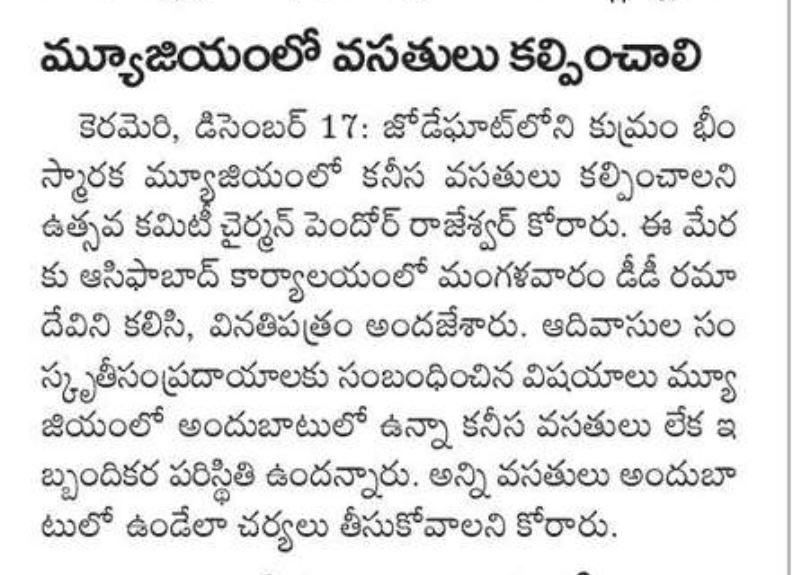 మ్యూజియంలో వసతులు కల్పించాలి

కెరమెరి, డిసెంబర్ 17: జోడేఘాట్‌లోని కుమ్రం భీం స్మారక మ్యూజియంలో కనీస వసతులు కల్పించాలని ఉత్సవ కమిటీ చైర్మన్ పెందోర్ రాజేశ్వర్ కోరారు. ఈ మేరకు ఆసిఫాబాద్ కార్యాలయంలో మంగళవారం డీడీ రమాదేవిని కలిసి, వినతిపత్రం అందజేశారు. ఆదివాసుల సంస్కృతీసంప్రదాయాలకు సంబంధించిన విషయాలు మ్యూజియంలో అందుబాటులో ఉన్నా కనీస వసతులు లేక ఇబ్బందికర పరిస్థితి ఉందన్నారు. అన్ని వసతులు అందుబాటులో ఉండేలా చర్యలు తీసుకోవాలని కోరారు.